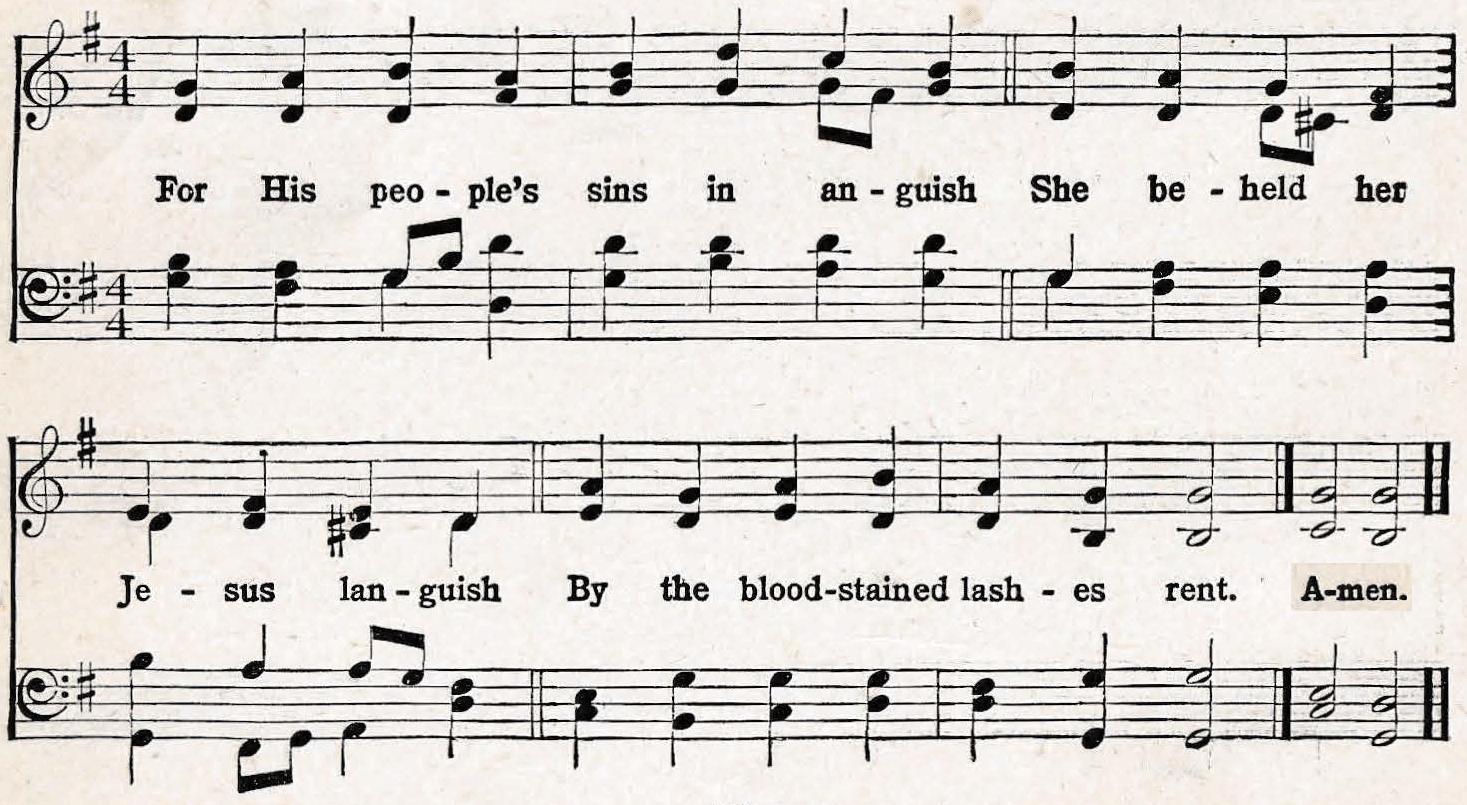 For His peo - ple's sins in an - guish She be - held her

Je - sus lan - guish By the blood-stained lash - es rent. A-men.